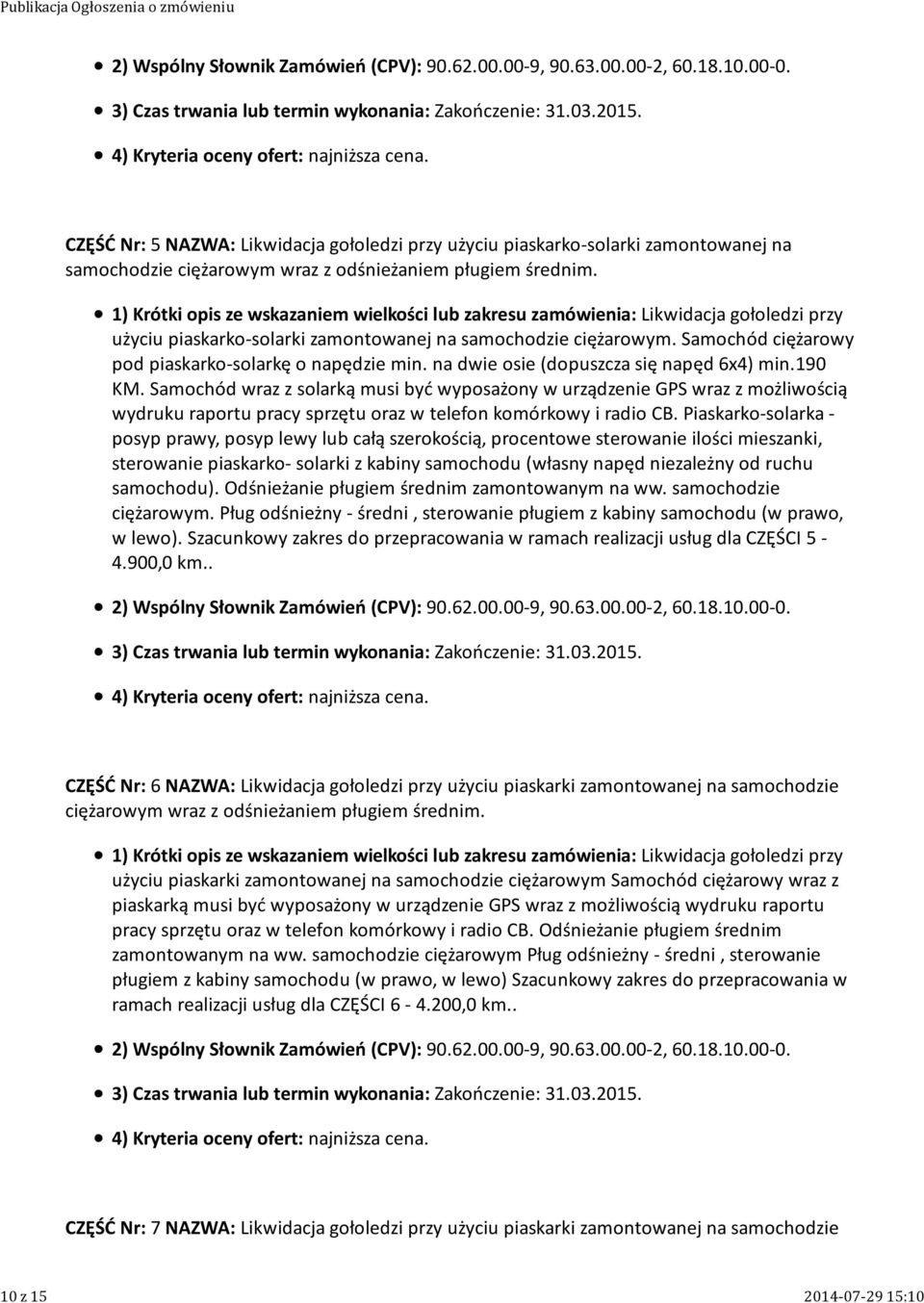 Publikacja Ogłoszenia o zmówieniu

2) Wspólny Słownik Zamówień (CPV): 90.62.00.00-9, 90.63.00.00-2, 60.18.10.00-0.

3) Czas trwania lub termin wykonania: Zakończenie: 31.03.2015.

4) Kryteria oceny ofert: najniższa cena.

CZĘŚĆ Nr: 5 NAZWA: Likwidacja gołoledzi przy użyciu piaskarko-solarki zamontowanej na samochodzie ciężarowym wraz z odśnieżaniem pługiem średnim.

1) Krótki opis ze wskazaniem wielkości lub zakresu zamówienia: Likwidacja gołoledzi przy użyciu piaskarko-solarki zamontowanej na samochodzie ciężarowym. Samochód ciężarowy pod piaskarko-solarkę o napędzie min. na dwie osie (dopuszcza się napęd 6x4) min.190 KM. Samochód wraz z solarką musi być wyposażony w urządzenie GPS wraz z możliwością wydruku raportu pracy sprzętu oraz w telefon komórkowy i radio CB. Piaskarko-solarka - posyp prawy, posyp lewy lub całą szerokością, procentowe sterowanie ilości mieszanki, sterowanie piaskarko- solarki z kabiny samochodu (własny napęd niezależny od ruchu samochodu). Odśnieżanie pługiem średnim zamontowanym na ww. samochodzie ciężarowym. Pług odśnieżny - średni , sterowanie pługiem z kabiny samochodu (w prawo, w lewo). Szacunkowy zakres do przepracowania w ramach realizacji usług dla CZĘŚCI 5 - 4.900,0 km..

2) Wspólny Słownik Zamówień (CPV): 90.62.00.00-9, 90.63.00.00-2, 60.18.10.00-0.

3) Czas trwania lub termin wykonania: Zakończenie: 31.03.2015.

4) Kryteria oceny ofert: najniższa cena.

CZĘŚĆ Nr: 6 NAZWA: Likwidacja gołoledzi przy użyciu piaskarki zamontowanej na samochodzie ciężarowym wraz z odśnieżaniem pługiem średnim.

1) Krótki opis ze wskazaniem wielkości lub zakresu zamówienia: Likwidacja gołoledzi przy użyciu piaskarki zamontowanej na samochodzie ciężarowym Samochód ciężarowy wraz z piaskarką musi być wyposażony w urządzenie GPS wraz z możliwością wydruku raportu pracy sprzętu oraz w telefon komórkowy i radio CB. Odśnieżanie pługiem średnim zamontowanym na ww. samochodzie ciężarowym Pług odśnieżny - średni , sterowanie pługiem z kabiny samochodu (w prawo, w lewo) Szacunkowy zakres do przepracowania w ramach realizacji usług dla CZĘŚCI 6 - 4.200,0 km..

2) Wspólny Słownik Zamówień (CPV): 90.62.00.00-9, 90.63.00.00-2, 60.18.10.00-0.

3) Czas trwania lub termin wykonania: Zakończenie: 31.03.2015.

4) Kryteria oceny ofert: najniższa cena.

CZĘŚĆ Nr: 7 NAZWA: Likwidacja gołoledzi przy użyciu piaskarki zamontowanej na samochodzie

10 z 15 2014-07-29 15:10